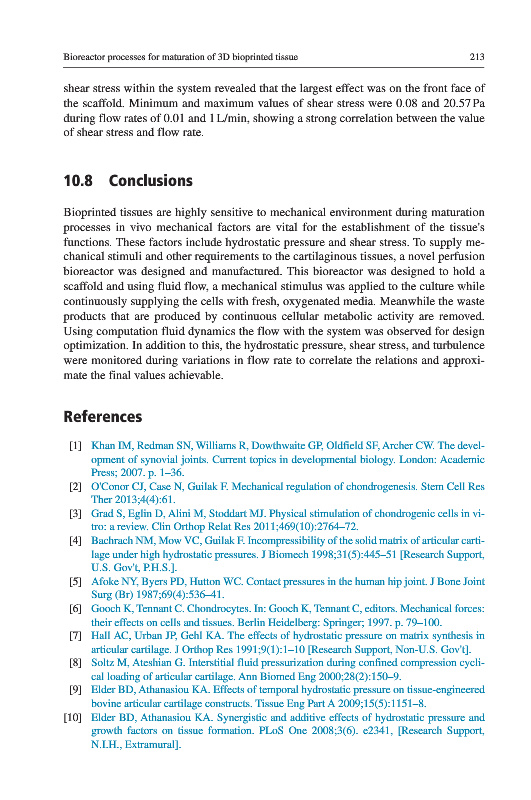 Bioreactor processes for maturation of 3D bioprinted tissue 213

shear stress within the system revealed that the largest effect was on the front face of the scaffold. Minimum and maximum values of shear stress were 0.08 and 20.57 Pa during flow rates of 0.01 and 1 L/min, showing a strong correlation between the value of shear stress and flow rate.

10.8 Conclusions

Bioprinted tissues are highly sensitive to mechanical environment during maturation processes in vivo mechanical factors are vital for the establishment of the tissue's functions. These factors include hydrostatic pressure and shear stress. To supply mechanical stimuli and other requirements to the cartilaginous tissues, a novel perfusion bioreactor was designed and manufactured. This bioreactor was designed to hold a scaffold and using fluid flow, a mechanical stimulus was applied to the culture while continuously supplying the cells with fresh, oxygenated media. Meanwhile the waste products that are produced by continuous cellular metabolic activity are removed. Using computation fluid dynamics the flow with the system was observed for design optimization. In addition to this, the hydrostatic pressure, shear stress, and turbulence were monitored during variations in flow rate to correlate the relations and approximate the final values achievable.

References

[1] Khan IM, Redman SN, Williams R, Dowthwaite GP, Oldfield SF, Archer CW. The development of synovial joints. Current topics in developmental biology. London: Academic Press; 2007. p. 1–36.
[2] O'Conor CJ, Case N, Guilak F. Mechanical regulation of chondrogenesis. Stem Cell Res Ther 2013;4(4):61.
[3] Grad S, Eglin D, Alini M, Stoddart MJ. Physical stimulation of chondrogenic cells in vitro: a review. Clin Orthop Relat Res 2011;469(10):2764–72.
[4] Bachrach NM, Mow VC, Guilak F. Incompressibility of the solid matrix of articular cartilage under high hydrostatic pressures. J Biomech 1998;31(5):445–51 [Research Support, U.S. Gov't, P.H.S.].
[5] Afoke NY, Byers PD, Hutton WC. Contact pressures in the human hip joint. J Bone Joint Surg (Br) 1987;69(4):536–41.
[6] Gooch K, Tennant C. Chondrocytes. In: Gooch K, Tennant C, editors. Mechanical forces: their effects on cells and tissues. Berlin Heidelberg: Springer; 1997. p. 79–100.
[7] Hall AC, Urban JP, Gehl KA. The effects of hydrostatic pressure on matrix synthesis in articular cartilage. J Orthop Res 1991;9(1):1–10 [Research Support, Non-U.S. Gov't].
[8] Soltz M, Ateshian G. Interstitial fluid pressurization during confined compression cyclical loading of articular cartilage. Ann Biomed Eng 2000;28(2):150–9.
[9] Elder BD, Athanasiou KA. Effects of temporal hydrostatic pressure on tissue-engineered bovine articular cartilage constructs. Tissue Eng Part A 2009;15(5):1151–8.
[10] Elder BD, Athanasiou KA. Synergistic and additive effects of hydrostatic pressure and growth factors on tissue formation. PLoS One 2008;3(6). e2341, [Research Support, N.I.H., Extramural].